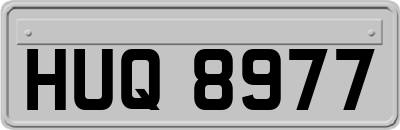 HUQ 8977